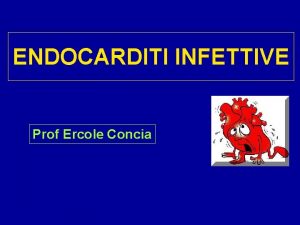 ENDOCARDITI INFETTIVE

Prof Ercole Concia